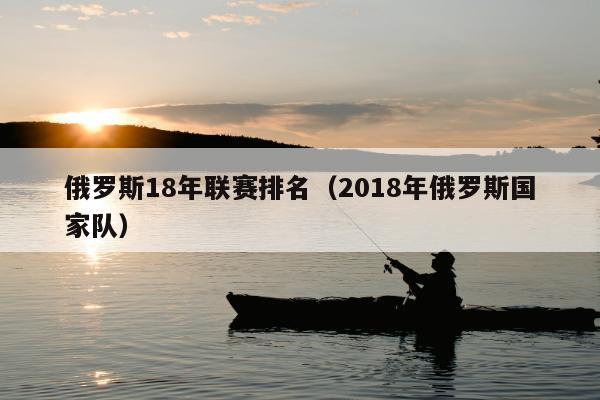 俄罗斯18年联赛排名（2018年俄罗斯国家队）